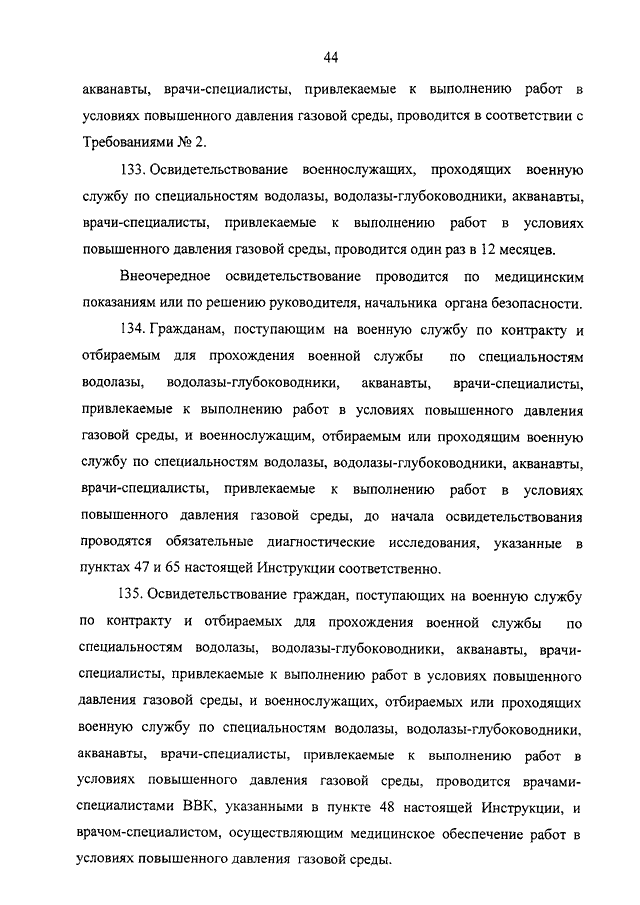 44

акванавты, врачи-специалисты, привлекаемые к выполнению работ в условиях повышенного давления газовой среды, проводится в соответствии с Требованиями № 2.

133. Освидетельствование военнослужащих, проходящих военную службу по специальностям водолазы, водолазы-глубоководники, акванавты, врачи-специалисты, привлекаемые к выполнению работ в условиях повышенного давления газовой среды, проводится один раз в 12 месяцев.

Внеочередное освидетельствование проводится по медицинским показаниям или по решению руководителя, начальника органа безопасности.

134. Гражданам, поступающим на военную службу по контракту и отбираемым для прохождения военной службы по специальностям водолазы, водолазы-глубоководники, акванавты, врачи-специалисты, привлекаемые к выполнению работ в условиях повышенного давления газовой среды, и военнослужащим, отбираемым или проходящим военную службу по специальностям водолазы, водолазы-глубоководники, акванавты, врачи-специалисты, привлекаемые к выполнению работ в условиях повышенного давления газовой среды, до начала освидетельствования проводятся обязательные диагностические исследования, указанные в пунктах 47 и 65 настоящей Инструкции соответственно.

135. Освидетельствование граждан, поступающих на военную службу по контракту и отбираемых для прохождения военной службы по специальностям водолазы, водолазы-глубоководники, акванавты, врачи-специалисты, привлекаемые к выполнению работ в условиях повышенного давления газовой среды, и военнослужащих, отбираемых или проходящих военную службу по специальностям водолазы, водолазы-глубоководники, акванавты, врачи-специалисты, привлекаемые к выполнению работ в условиях повышенного давления газовой среды, проводится врачами-специалистами ВВК, указанными в пункте 48 настоящей Инструкции, и врачом-специалистом, осуществляющим медицинское обеспечение работ в условиях повышенного давления газовой среды.